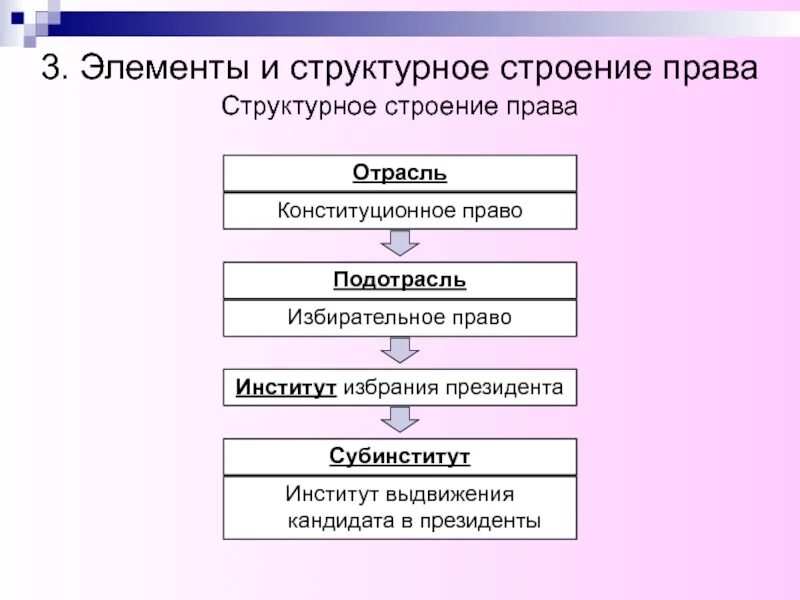 3. Элементы и структурное строение права

Структурное строение права

Отрасль

Конституционное право

Подотрасль

Избирательное право

Институт избрания президента

Субинститут

Институт выдвижения кандидата в президенты